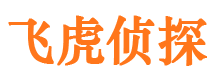 飞虎侦探